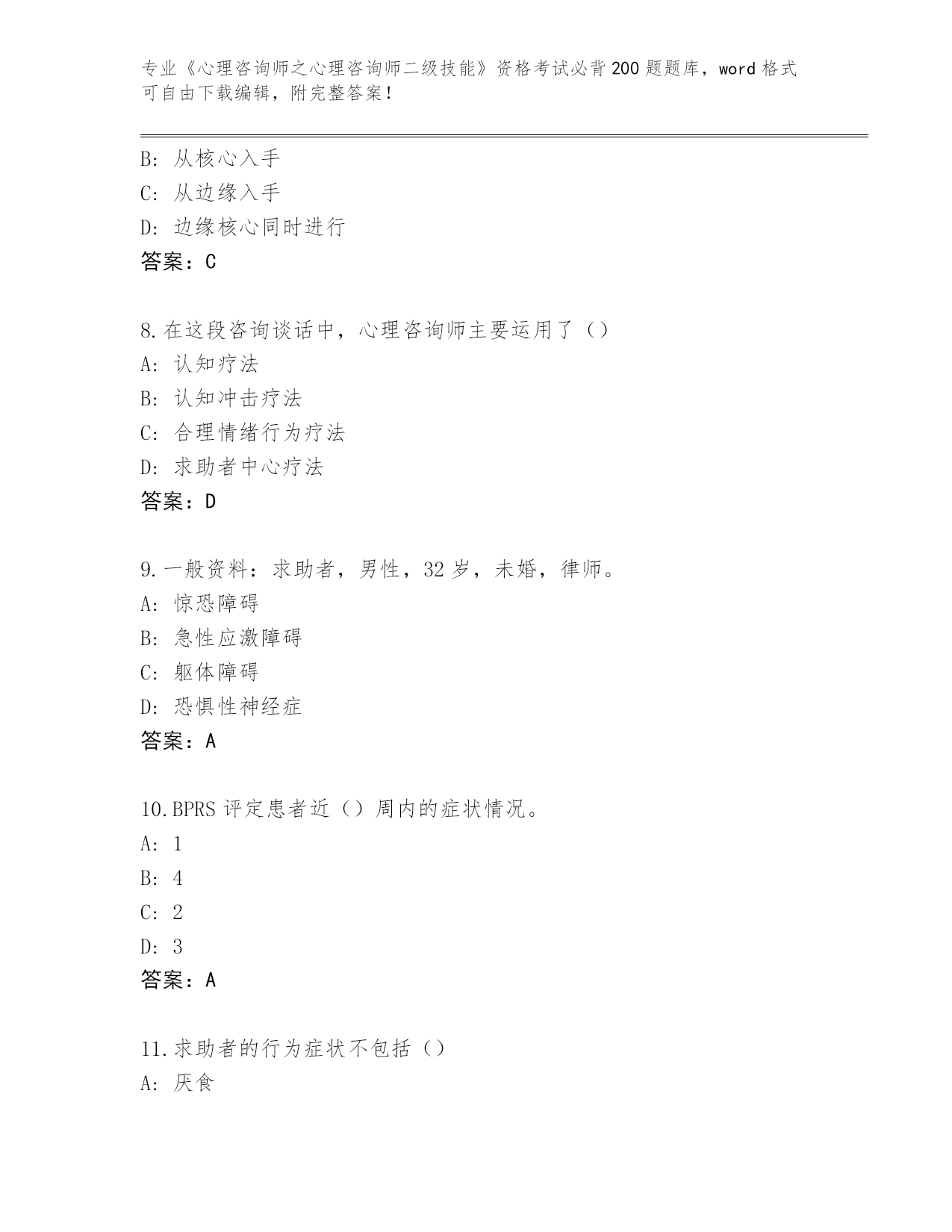 专业《心理咨询师之心理咨询师二级技能》资格考试必背200题题库，word格式可自由下载编辑，附完整答案！

B：从核心入手
C：从边缘入手
D：边缘核心同时进行
答案：C

8.在这段咨询谈话中，心理咨询师主要运用了（）
A：认知疗法
B：认知冲击疗法
C：合理情绪行为疗法
D：求助者中心疗法
答案：D

9.一般资料：求助者，男性，32岁，未婚，律师。
A：惊恐障碍
B：急性应激障碍
C：躯体障碍
D：恐惧性神经症
答案：A

10.BPRS评定患者近（）周内的症状情况。
A：1
B：4
C：2
D：3
答案：A

11.求助者的行为症状不包括（）
A：厌食